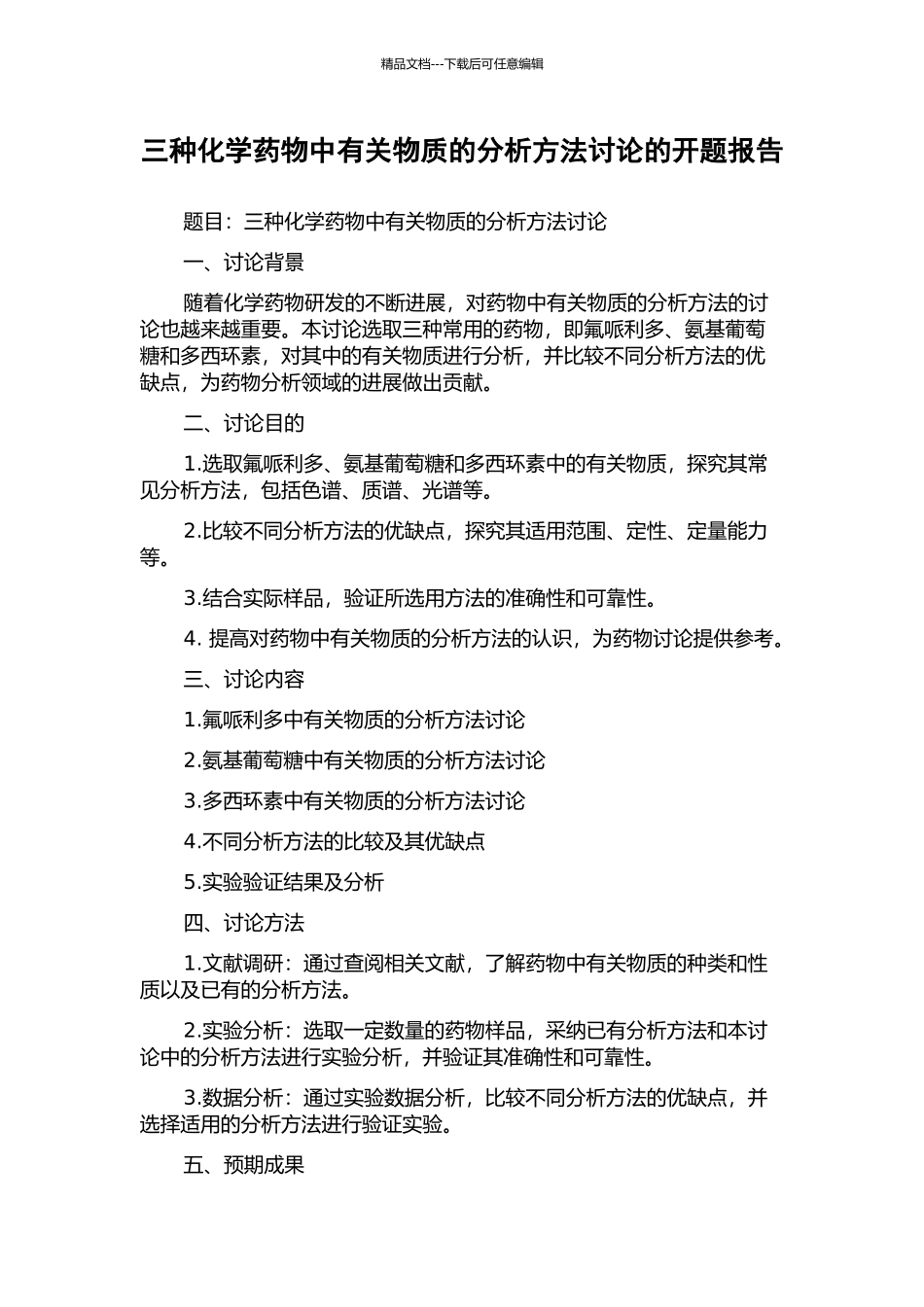 精品文档---下载后可任意编辑

三种化学药物中有关物质的分析方法讨论的开题报告

题目：三种化学药物中有关物质的分析方法讨论

一、讨论背景

随着化学药物研发的不断进展，对药物中有关物质的分析方法的讨论也越来越重要。本讨论选取三种常用的药物，即氟哌利多、氨基葡萄糖和多西环素，对其中的有关物质进行分析，并比较不同分析方法的优缺点，为药物分析领域的进展做出贡献。

二、讨论目的

1.选取氟哌利多、氨基葡萄糖和多西环素中的有关物质，探究其常见分析方法，包括色谱、质谱、光谱等。

2.比较不同分析方法的优缺点，探究其适用范围、定性、定量能力等。

3.结合实际样品，验证所选用方法的准确性和可靠性。

4. 提高对药物中有关物质的分析方法的认识，为药物讨论提供参考。

三、讨论内容

1.氟哌利多中有关物质的分析方法讨论

2.氨基葡萄糖中有关物质的分析方法讨论

3.多西环素中有关物质的分析方法讨论

4.不同分析方法的比较及其优缺点

5.实验验证结果及分析

四、讨论方法

1.文献调研：通过查阅相关文献，了解药物中有关物质的种类和性质以及已有的分析方法。

2.实验分析：选取一定数量的药物样品，采纳已有分析方法和本讨论中的分析方法进行实验分析，并验证其准确性和可靠性。

3.数据分析：通过实验数据分析，比较不同分析方法的优缺点，并选择适用的分析方法进行验证实验。

五、预期成果